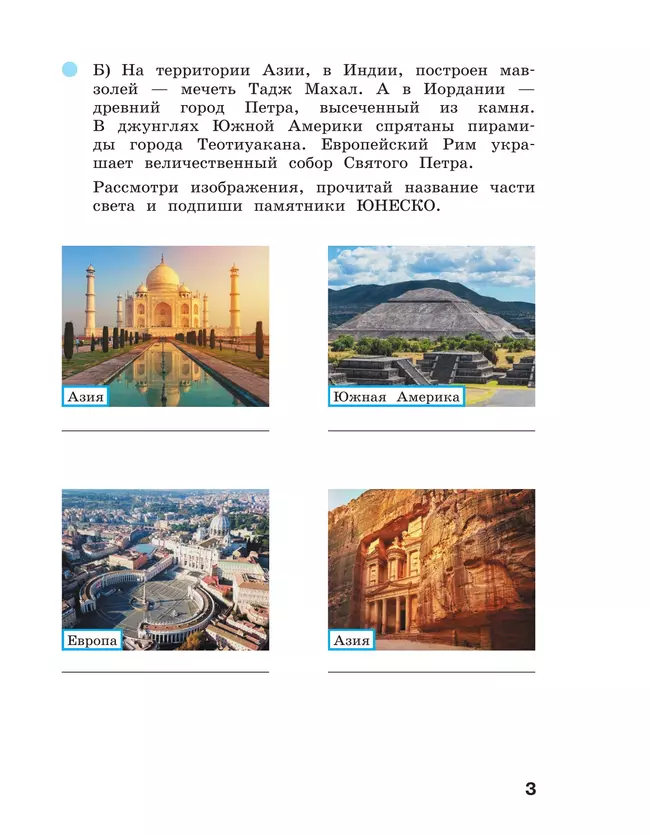 Б) На территории Азии, в Индии, построен мавзолей — мечеть Тадж Махал. А в Иордании — древний город Петра, высеченный из камня. В джунглях Южной Америки спрятаны пирамиды города Теотиуакана. Европейский Рим украшает величественный собор Святого Петра.

Рассмотри изображения, прочитай название части света и подпиши памятники ЮНЕСКО.

Азия

Южная Америка

Европа

Азия

3